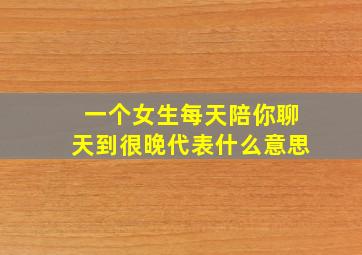 一个女生每天陪你聊天到很晚代表什么意思